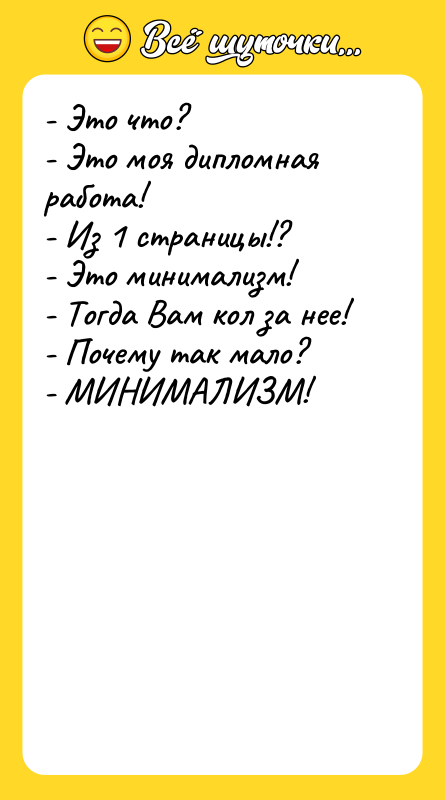 Всё шуточки...

- Это что?
- Это моя дипломная работа!
- Из 1 страницы!?
- Это минимализм!
- Тогда Вам кол за нее!
- Почему так мало?
- МИНИМАЛИЗМ!